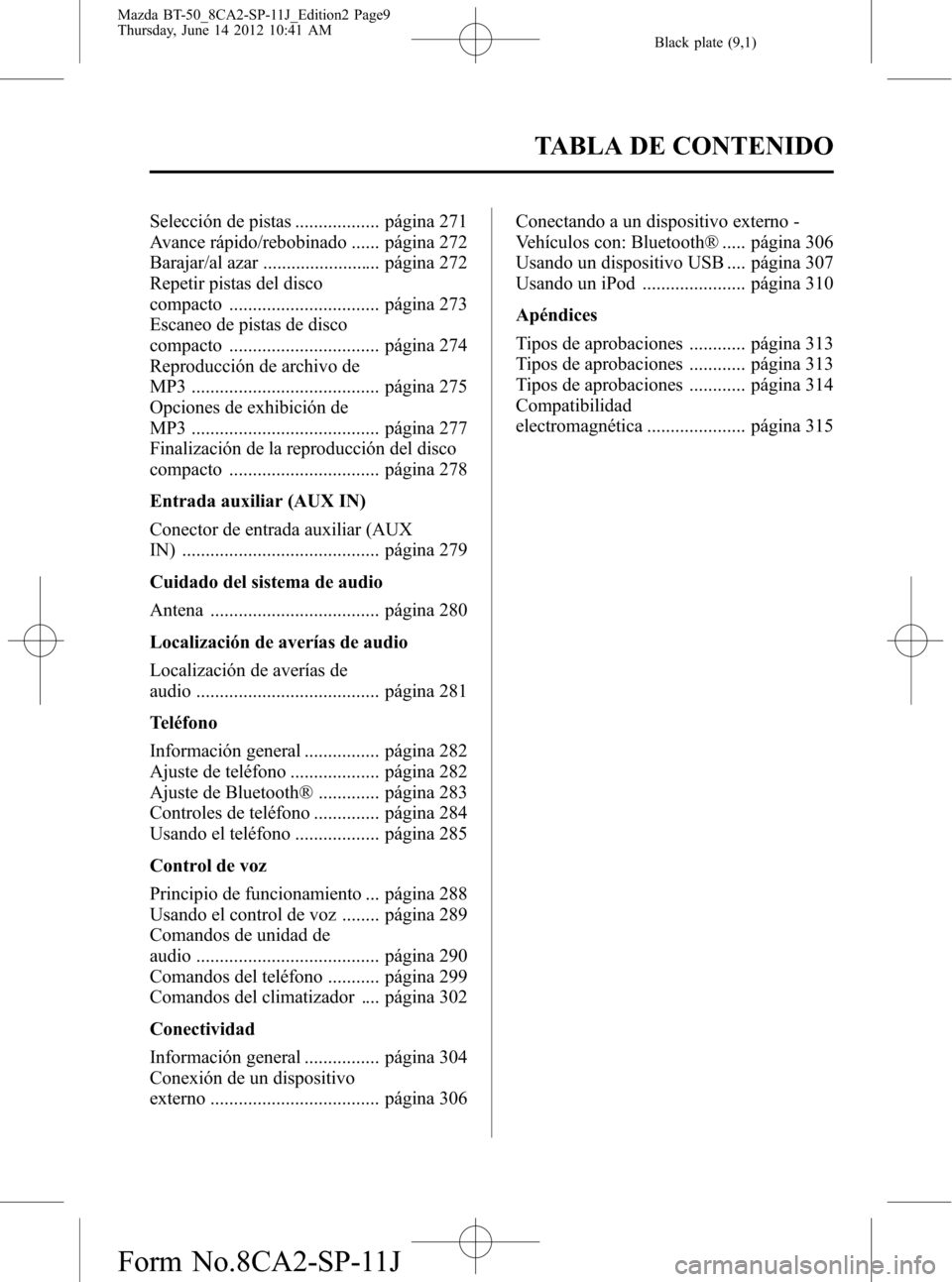 Mazda BT-50_8CA2-SP-11J_Edition2 Page9
Thursday, June 14 2012 10:41 AM

Black plate (9,1)

TABLA DE CONTENIDO

Selección de pistas .................. página 271
Avance rápido/rebobinado ...... página 272
Barajar/al azar ......................... página 272
Repetir pistas del disco compacto ................................ página 273
Escaneo de pistas de disco compacto ................................ página 274
Reproducción de archivo de MP3 ........................................ página 275
Opciones de exhibición de MP3 ........................................ página 277
Finalización de la reproducción del disco compacto ................................ página 278

Entrada auxiliar (AUX IN)

Conector de entrada auxiliar (AUX IN) .......................................... página 279

Cuidado del sistema de audio

Antena .................................... página 280

Localización de averías de audio

Localización de averías de audio ....................................... página 281

Teléfono

Información general ................ página 282
Ajuste de teléfono ................... página 282
Ajuste de Bluetooth® ............. página 283
Controles de teléfono .............. página 284
Usando el teléfono .................. página 285

Control de voz

Principio de funcionamiento ... página 288
Usando el control de voz ........ página 289
Comandos de unidad de audio ....................................... página 290
Comandos del teléfono ........... página 299
Comandos del climatizador .... página 302

Conectividad

Información general ................ página 304
Conexión de un dispositivo externo .................................... página 306

Conectando a un dispositivo externo - Vehículos con: Bluetooth® ..... página 306
Usando un dispositivo USB .... página 307
Usando un iPod ...................... página 310

Apéndices

Tipos de aprobaciones ............ página 313
Tipos de aprobaciones ............ página 313
Tipos de aprobaciones ............ página 314
Compatibilidad electromagnética ..................... página 315

Form No.8CA2-SP-11J

carmanualsonline.info